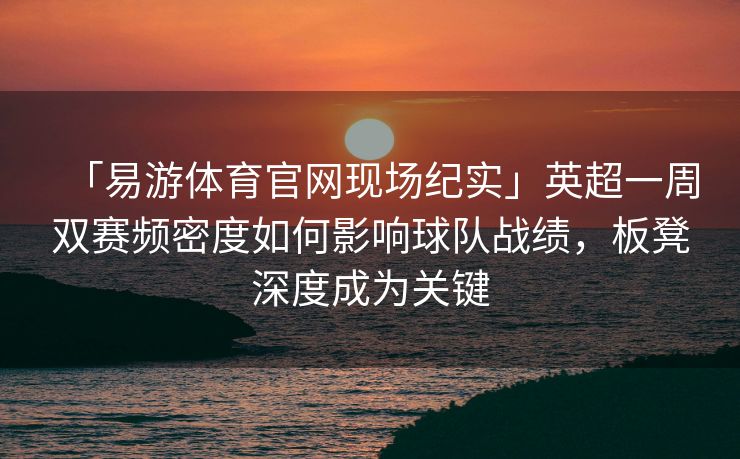 「易游体育官网现场纪实」英超一周双赛频密度如何影响球队战绩，板凳深度成为关键